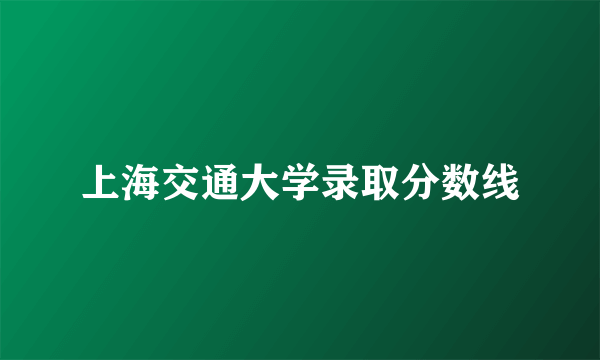 上海交通大学录取分数线